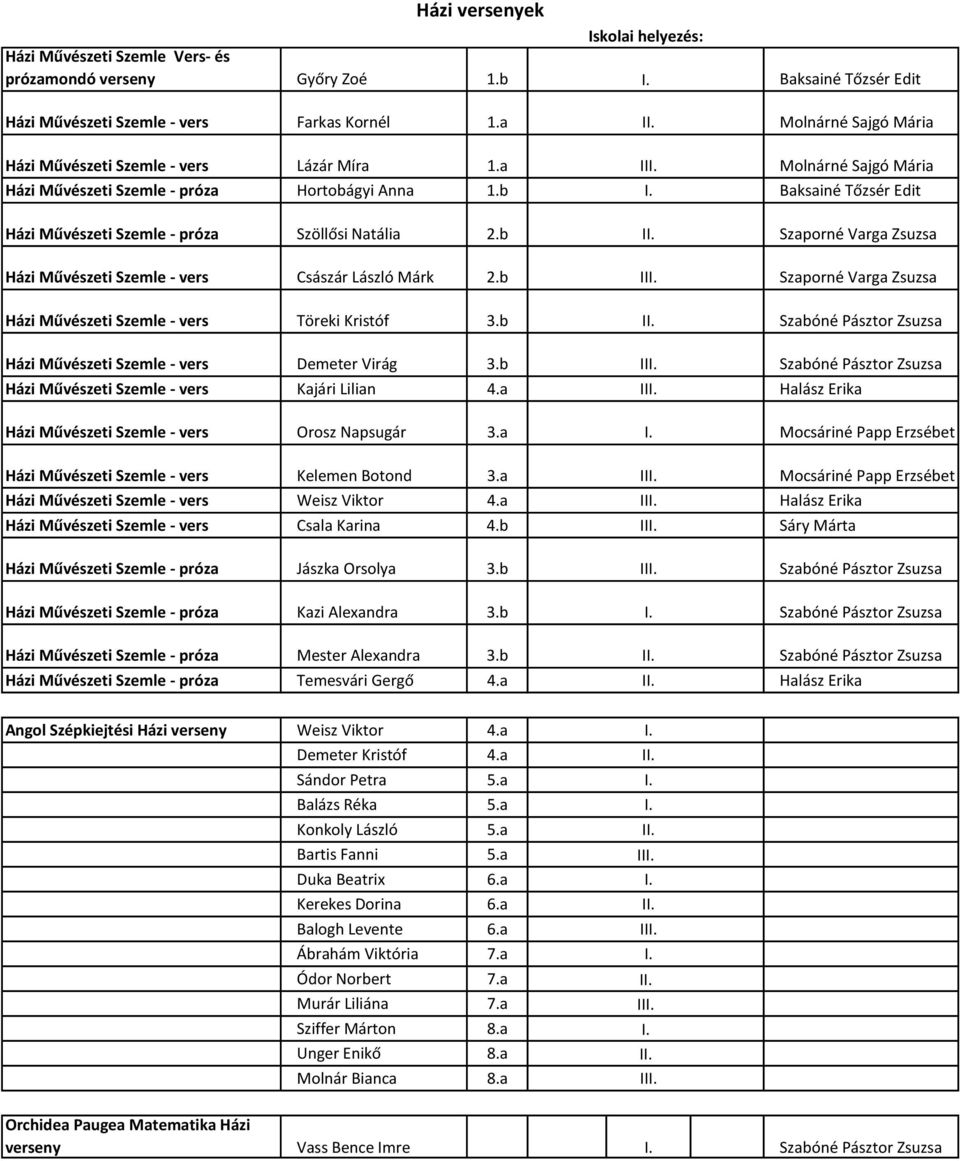 Házi versenyek

Iskolai helyezés:

| | | | | |
|---|---|---|---|---|
| Házi Művészeti Szemle Vers- és prózamondó verseny | Győry Zoé | 1.b | I. | Baksainé Tőzsér Edit |
| Házi Művészeti Szemle - vers | Farkas Kornél | 1.a | II. | Molnárné Sajgó Mária |
| Házi Művészeti Szemle - vers | Lázár Míra | 1.a | III. | Molnárné Sajgó Mária |
| Házi Művészeti Szemle - próza | Hortobágyi Anna | 1.b | I. | Baksainé Tőzsér Edit |
| Házi Művészeti Szemle - próza | Szöllősi Natália | 2.b | II. | Szaporné Varga Zsuzsa |
| Házi Művészeti Szemle - vers | Császár László Márk | 2.b | III. | Szaporné Varga Zsuzsa |
| Házi Művészeti Szemle - vers | Töreki Kristóf | 3.b | II. | Szabóné Pásztor Zsuzsa |
| Házi Művészeti Szemle - vers | Demeter Virág | 3.b | III. | Szabóné Pásztor Zsuzsa |
| Házi Művészeti Szemle - vers | Kajári Lilian | 4.a | III. | Halász Erika |
| Házi Művészeti Szemle - vers | Orosz Napsugár | 3.a | I. | Mocsáriné Papp Erzsébet |
| Házi Művészeti Szemle - vers | Kelemen Botond | 3.a | III. | Mocsáriné Papp Erzsébet |
| Házi Művészeti Szemle - vers | Weisz Viktor | 4.a | III. | Halász Erika |
| Házi Művészeti Szemle - vers | Csala Karina | 4.b | III. | Sáry Márta |
| Házi Művészeti Szemle - próza | Jászka Orsolya | 3.b | III. | Szabóné Pásztor Zsuzsa |
| Házi Művészeti Szemle - próza | Kazi Alexandra | 3.b | I. | Szabóné Pásztor Zsuzsa |
| Házi Művészeti Szemle - próza | Mester Alexandra | 3.b | II. | Szabóné Pásztor Zsuzsa |
| Házi Művészeti Szemle - próza | Temesvári Gergő | 4.a | II. | Halász Erika |

| | | | | |
|---|---|---|---|---|
| Angol Szépkiejtési Házi verseny | Weisz Viktor | 4.a | I. | |
| | Demeter Kristóf | 4.a | II. | |
| | Sándor Petra | 5.a | I. | |
| | Balázs Réka | 5.a | I. | |
| | Konkoly László | 5.a | II. | |
| | Bartis Fanni | 5.a | III. | |
| | Duka Beatrix | 6.a | I. | |
| | Kerekes Dorina | 6.a | II. | |
| | Balogh Levente | 6.a | III. | |
| | Ábrahám Viktória | 7.a | I. | |
| | Ódor Norbert | 7.a | II. | |
| | Murár Liliána | 7.a | III. | |
| | Sziffer Márton | 8.a | I. | |
| | Unger Enikő | 8.a | II. | |
| | Molnár Bianca | 8.a | III. | |

| | | | | |
|---|---|---|---|---|
| Orchidea Paugea Matematika Házi verseny | Vass Bence Imre | | I. | Szabóné Pásztor Zsuzsa |